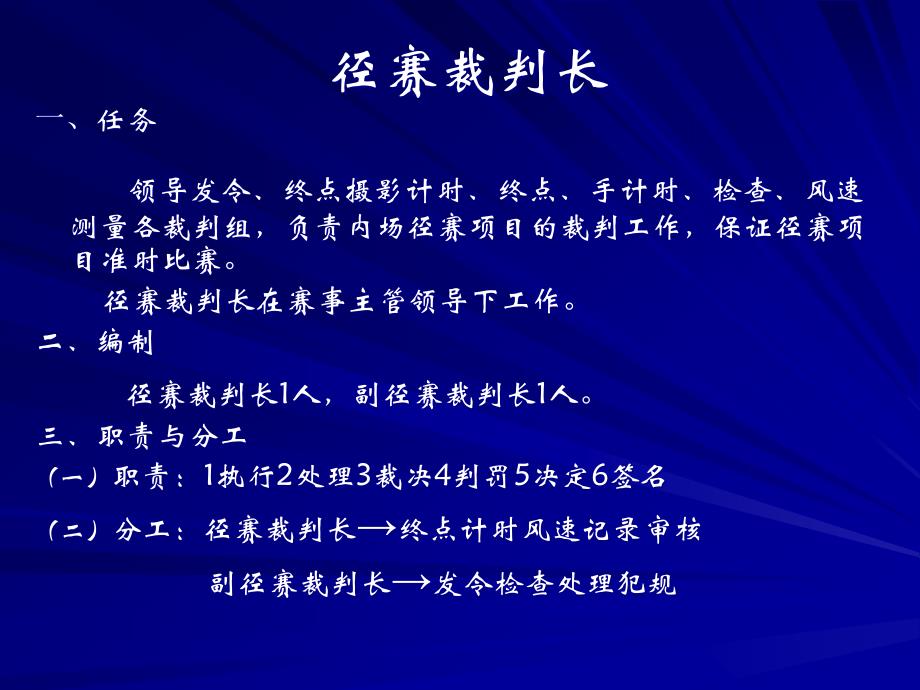 径赛裁判长

一、任务

领导发令、终点摄影计时、终点、手计时、检查、风速测量各裁判组，负责内场径赛项目的裁判工作，保证径赛项目准时比赛。

径赛裁判长在赛事主管领导下工作。

二、编制

径赛裁判长1人，副径赛裁判长1人。

三、职责与分工

（一）职责：1执行2处理3裁决4判罚5决定6签名

（二）分工：径赛裁判长→终点计时风速记录审核

副径赛裁判长→发令检查处理犯规